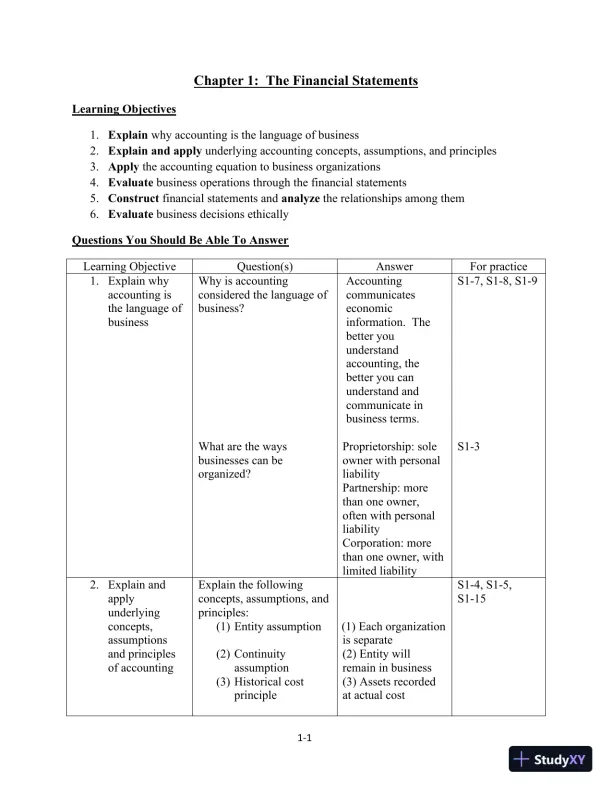 Chapter 1: The Financial Statements

Learning Objectives

1. Explain why accounting is the language of business
2. Explain and apply underlying accounting concepts, assumptions, and principles
3. Apply the accounting equation to business organizations
4. Evaluate business operations through the financial statements
5. Construct financial statements and analyze the relationships among them
6. Evaluate business decisions ethically

Questions You Should Be Able To Answer

| Learning Objective | Question(s) | Answer | For practice |
|---|---|---|---|
| 1. Explain why accounting is the language of business | Why is accounting considered the language of business? | Accounting communicates economic information. The better you understand accounting, the better you can understand and communicate in business terms. | S1-7, S1-8, S1-9 |
| | What are the ways businesses can be organized? | Proprietorship: sole owner with personal liability Partnership: more than one owner, often with personal liability Corporation: more than one owner, with limited liability | S1-3 |
| 2. Explain and apply underlying concepts, assumptions and principles of accounting | Explain the following concepts, assumptions, and principles: (1) Entity assumption (2) Continuity assumption (3) Historical cost principle | (1) Each organization is separate (2) Entity will remain in business (3) Assets recorded at actual cost | S1-4, S1-5, S1-15 |

1-1

StudyXY